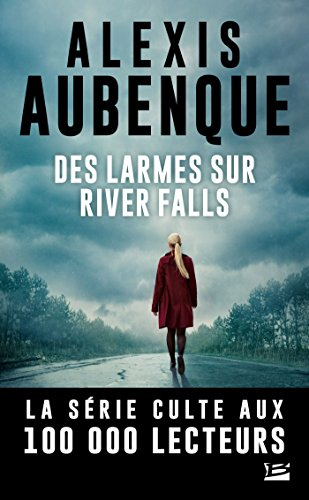 ALEXIS
AUBENQUE

DES LARMES SUR
RIVER FALLS

LA SÉRIE CULTE AUX
100 000 LECTEURS